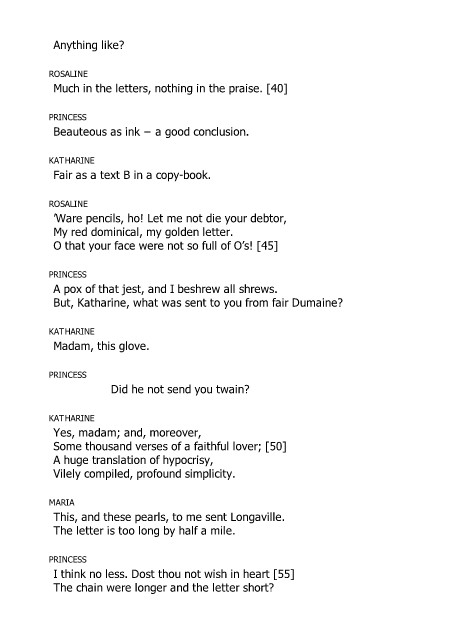 Anything like?

ROSALINE
Much in the letters, nothing in the praise. [40]

PRINCESS
Beauteous as ink – a good conclusion.

KATHARINE
Fair as a text B in a copy-book.

ROSALINE
'Ware pencils, ho! Let me not die your debtor,
My red dominical, my golden letter.
O that your face were not so full of O's! [45]

PRINCESS
A pox of that jest, and I beshrew all shrews.
But, Katharine, what was sent to you from fair Dumaine?

KATHARINE
Madam, this glove.

PRINCESS
Did he not send you twain?

KATHARINE
Yes, madam; and, moreover,
Some thousand verses of a faithful lover; [50]
A huge translation of hypocrisy,
Vilely compiled, profound simplicity.

MARIA
This, and these pearls, to me sent Longaville.
The letter is too long by half a mile.

PRINCESS
I think no less. Dost thou not wish in heart [55]
The chain were longer and the letter short?